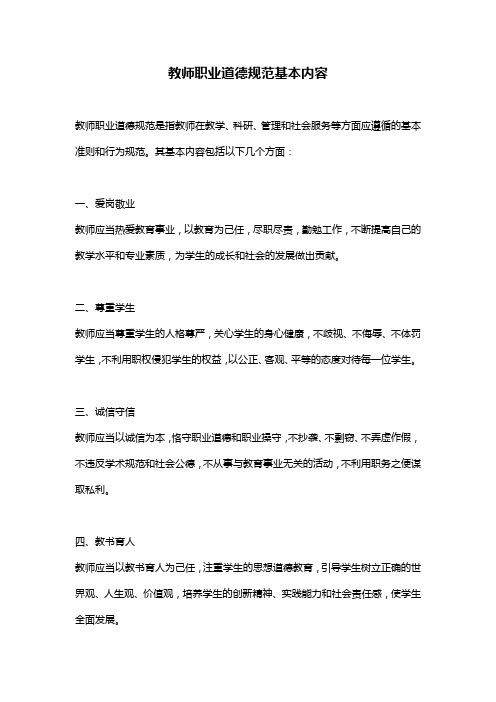 教师职业道德规范基本内容

教师职业道德规范是指教师在教学、科研、管理和社会服务等方面应遵循的基本准则和行为规范。其基本内容包括以下几个方面：

一、爱岗敬业

教师应当热爱教育事业，以教育为己任，尽职尽责，勤勉工作，不断提高自己的教学水平和专业素质，为学生的成长和社会的发展做出贡献。

二、尊重学生

教师应当尊重学生的人格尊严，关心学生的身心健康，不歧视、不侮辱、不体罚学生，不利用职权侵犯学生的权益，以公正、客观、平等的态度对待每一位学生。

三、诚信守信

教师应当以诚信为本，恪守职业道德和职业操守，不抄袭、不剽窃、不弄虚作假，不违反学术规范和社会公德，不从事与教育事业无关的活动，不利用职务之便谋取私利。

四、教书育人

教师应当以教书育人为己任，注重学生的思想道德教育，引导学生树立正确的世界观、人生观、价值观，培养学生的创新精神、实践能力和社会责任感，使学生全面发展。